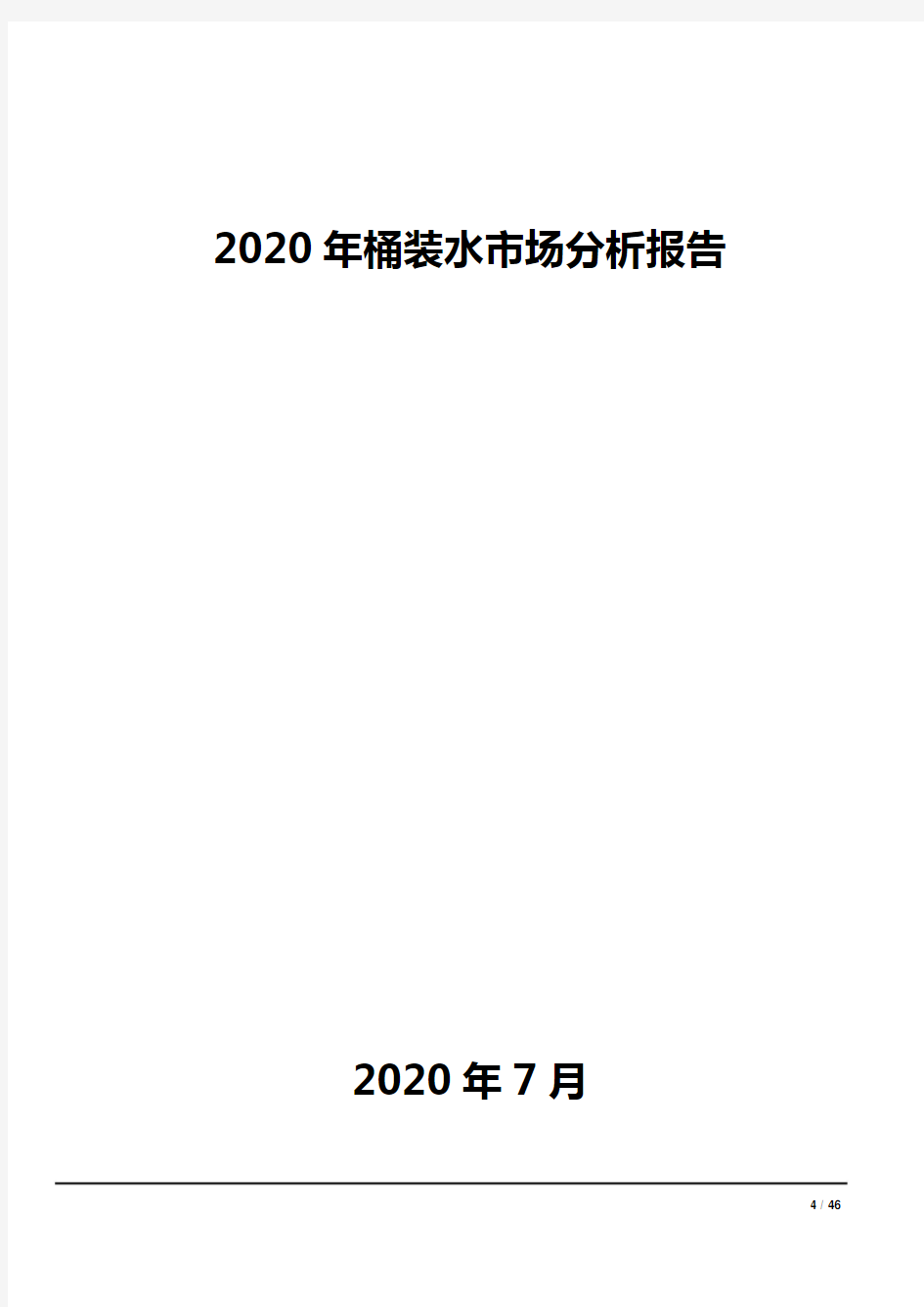 2020 年桶装水市场分析报告

2020 年 7 月

4 / 46